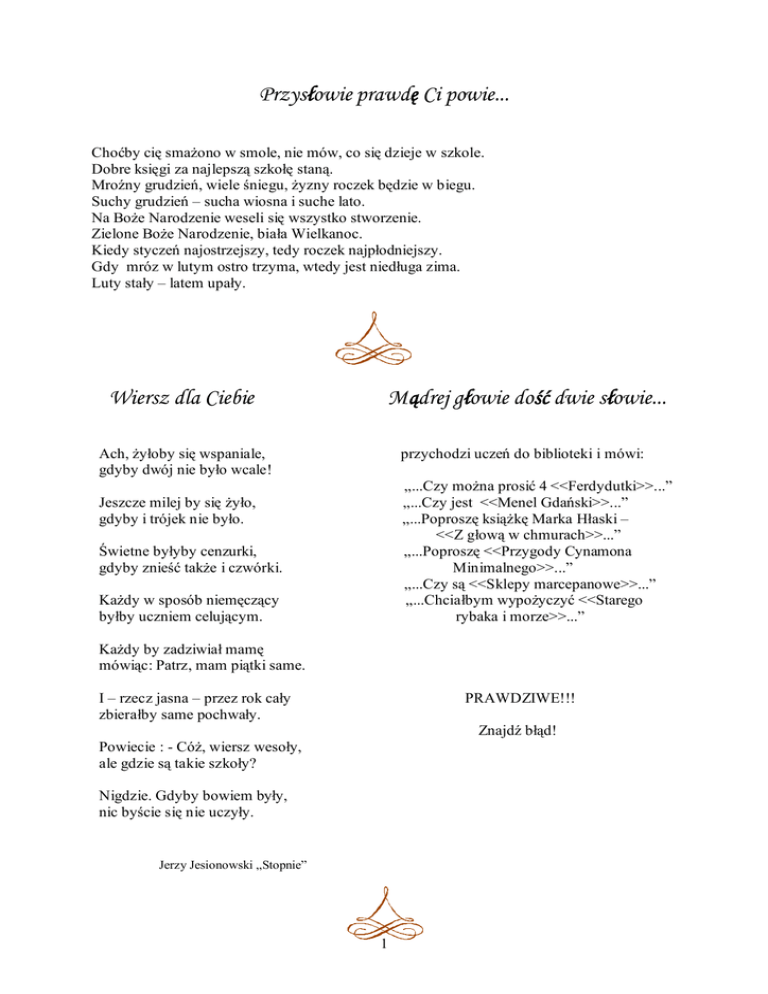 Przysłowie prawdę Ci powie...

Choćby cię smażono w smole, nie mów, co się dzieje w szkole.
Dobre księgi za najlepszą szkołę staną.
Mroźny grudzień, wiele śniegu, żyzny roczek będzie w biegu.
Suchy grudzień – sucha wiosna i suche lato.
Na Boże Narodzenie weseli się wszystko stworzenie.
Zielone Boże Narodzenie, biała Wielkanoc.
Kiedy styczeń najostrzejszy, tedy roczek najpłodniejszy.
Gdy mróz w lutym ostro trzyma, wtedy jest niedługa zima.
Luty stały – latem upały.

Wiersz dla Ciebie

Ach, żyłoby się wspaniale,
gdyby dwój nie było wcale!

Jeszcze milej by się żyło,
gdyby i trójek nie było.

Świetne byłyby cenzurki,
gdyby znieść także i czwórki.

Każdy w sposób niemęczący
byłby uczniem celującym.

Każdy by zadziwiał mamę
mówiąc: Patrz, mam piątki same.

I – rzecz jasna – przez rok cały
zbierałby same pochwały.

Powiecie : - Cóż, wiersz wesoły,
ale gdzie są takie szkoły?

Nigdzie. Gdyby bowiem były,
nic byście się nie uczyły.

Jerzy Jesionowski „Stopnie”

Mądrej głowie dość dwie słowie...

przychodzi uczeń do biblioteki i mówi:

„...Czy można prosić 4 <<Ferdydutki>>...”
„...Czy jest <<Menel Gdański>>...”
„...Poproszę książkę Marka Hłaski – <<Z głową w chmurach>>...”
„...Poproszę <<Przygody Cynamona Minimalnego>>...”
„...Czy są <<Sklepy marcepanowe>>...”
„...Chciałbym wypożyczyć <<Starego rybaka i morze>>...”

PRAWDZIWE!!!

Znajdź błąd!

1